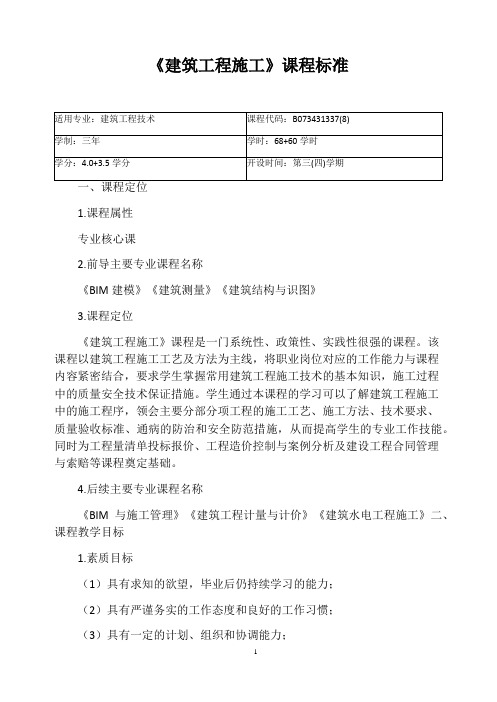 《建筑工程施工》课程标准

| 适用专业：建筑工程技术 | 课程代码：B073431337(8) |
|---|---|
| 学制：三年 | 学时：68+60 学时 |
| 学分：4.0+3.5 学分 | 开设时间：第三(四)学期 |

一、课程定位

1.课程属性

专业核心课

2.前导主要专业课程名称

《BIM 建模》《建筑测量》《建筑结构与识图》

3.课程定位

《建筑工程施工》课程是一门系统性、政策性、实践性很强的课程。该课程以建筑工程施工工艺及方法为主线，将职业岗位对应的工作能力与课程内容紧密结合，要求学生掌握常用建筑工程施工技术的基本知识，施工过程中的质量安全技术保证措施。学生通过本课程的学习可以了解建筑工程施工中的施工程序，领会主要分部分项工程的施工工艺、施工方法、技术要求、质量验收标准、通病的防治和安全防范措施，从而提高学生的专业工作技能。同时为工程量清单投标报价、工程造价控制与案例分析及建设工程合同管理与索赔等课程奠定基础。

4.后续主要专业课程名称

《BIM 与施工管理》《建筑工程计量与计价》《建筑水电工程施工》二、课程教学目标

1.素质目标

（1）具有求知的欲望，毕业后仍持续学习的能力；

（2）具有严谨务实的工作态度和良好的工作习惯；

（3）具有一定的计划、组织和协调能力；

1